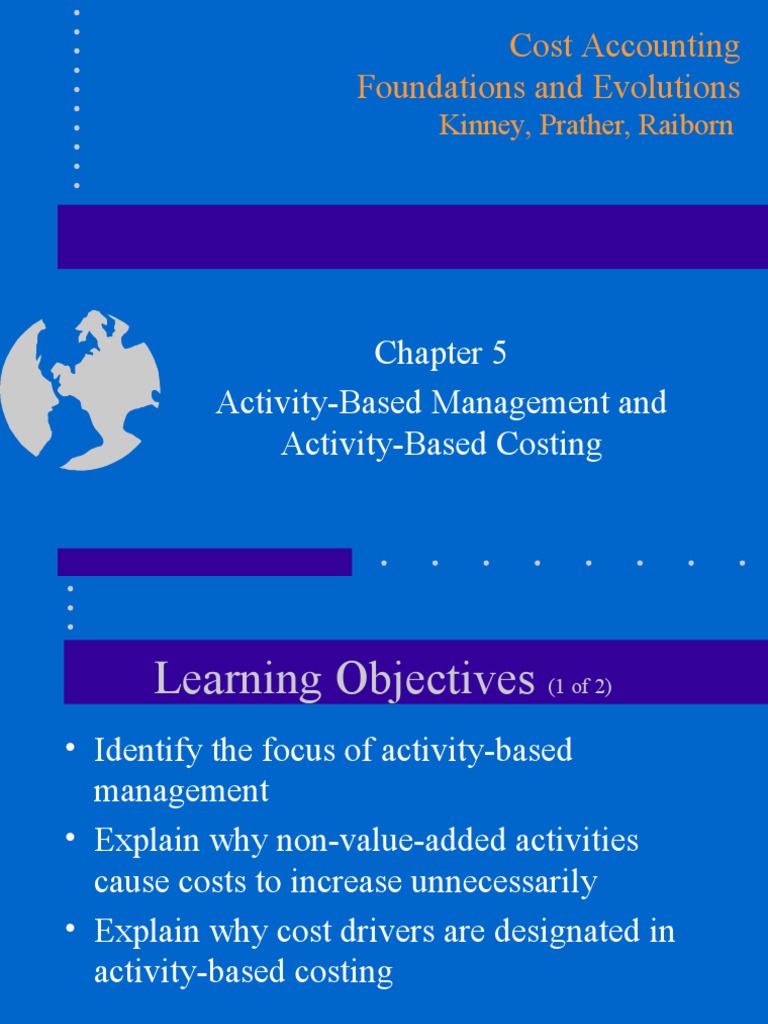 Cost Accounting
Foundations and Evolutions
Kinney, Prather, Raiborn

Chapter 5
Activity-Based Management and Activity-Based Costing

Learning Objectives (1 of 2)

• Identify the focus of activity-based management
• Explain why non-value-added activities cause costs to increase unnecessarily
• Explain why cost drivers are designated in activity-based costing